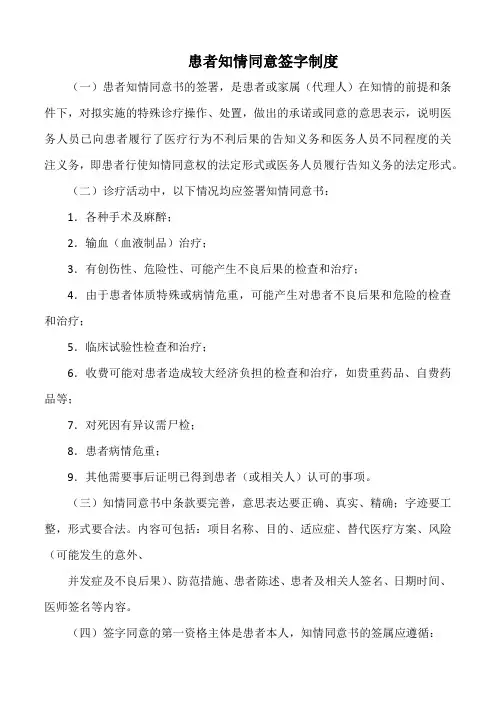 患者知情同意签字制度

（一）患者知情同意书的签署，是患者或家属（代理人）在知情的前提和条件下，对拟实施的特殊诊疗操作、处置，做出的承诺或同意的意思表示，说明医务人员已向患者履行了医疗行为不利后果的告知义务和医务人员不同程度的关注义务，即患者行使知情同意权的法定形式或医务人员履行告知义务的法定形式。

（二）诊疗活动中，以下情况均应签署知情同意书：

1．各种手术及麻醉；

2．输血（血液制品）治疗；

3．有创伤性、危险性、可能产生不良后果的检查和治疗；

4．由于患者体质特殊或病情危重，可能产生对患者不良后果和危险的检查和治疗；

5．临床试验性检查和治疗；

6．收费可能对患者造成较大经济负担的检查和治疗，如贵重药品、自费药品等；

7．对死因有异议需尸检；

8．患者病情危重；

9．其他需要事后证明已得到患者（或相关人）认可的事项。

（三）知情同意书中条款要完善，意思表达要正确、真实、精确；字迹要工整，形式要合法。内容可包括：项目名称、目的、适应症、替代医疗方案、风险（可能发生的意外、

并发症及不良后果）、防范措施、患者陈述、患者及相关人签名、日期时间、医师签名等内容。

（四）签字同意的第一资格主体是患者本人，知情同意书的签属应遵循：